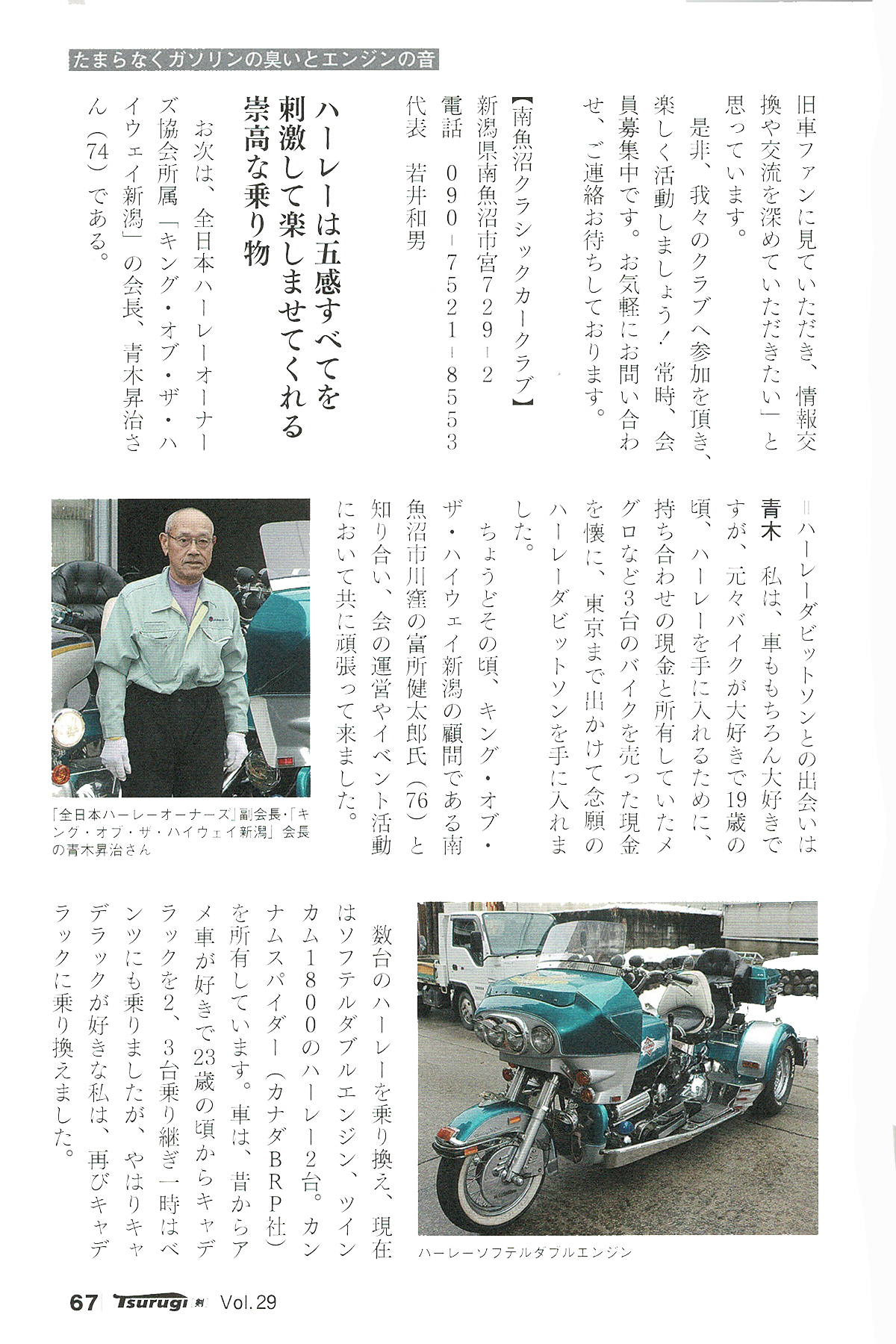 たまらなくガソリンの臭いとエンジンの音

旧車ファンに見ていただき、情報交換や交流を深めていただきたい」と思っています。

是非、我々のクラブへ参加を頂き、楽しく活動しましょう！常時、会員募集中です。お気軽にお問い合わせ、ご連絡お待ちしております。

【南魚沼クラシックカークラブ】
新潟県南魚沼市宮729－2
電話　090－7521－8553
代表　若井和男

ハーレーは五感すべてを刺激して楽しませてくれる崇高な乗り物

お次は、全日本ハーレーオーナーズ協会所属「キング・オブ・ザ・ハイウェイ新潟」の会長、青木昇治さん(74)である。

＝ハーレーダビットソンとの出会いは

青木　私は、車ももちろん大好きですが、元々バイクが大好きで19歳の頃、ハーレーを手に入れるために、持ち合わせの現金と所有していたメグロなど3台のバイクを売った現金を懐に、東京まで出かけて念願のハーレーダビットソンを手に入れました。

ちょうどその頃、キング・オブ・ザ・ハイウェイ新潟の顧問である南魚沼市川窪の富所健太郎氏(76)と知り合い、会の運営やイベント活動において共に頑張って来ました。

「全日本ハーレーオーナーズ」副会長・「キング・オブ・ザ・ハイウェイ新潟」会長の青木昇治さん

数台のハーレーを乗り換え、現在はソフテルダブルエンジン、ツインカム1800のハーレー2台。カンナムスパイダー（カナダBRP社）を所有しています。車は、昔からアメ車が好きで23歳の頃からキャデラックを2、3台乗り継ぎ一時はベンツにも乗りましたが、やはりキャデラックが好きな私は、再びキャデラックに乗り換えました。

ハーレーソフテルダブルエンジン

67 Tsurugi 剣 Vol.29